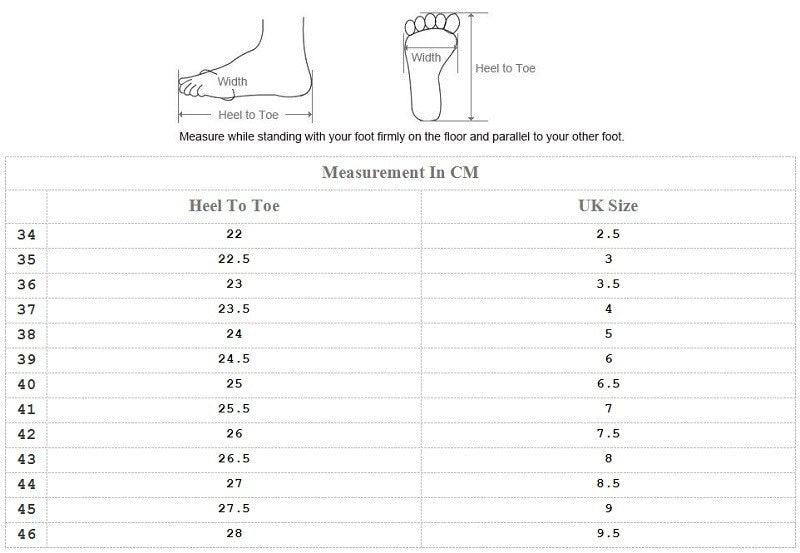 Width

Heel to Toe

Width

Heel to Toe

Measure while standing with your foot firmly on the floor and parallel to your other foot.

Measurement In CM

| | Heel To Toe | UK Size |
|---|---|---|
| 34 | 22 | 2.5 |
| 35 | 22.5 | 3 |
| 36 | 23 | 3.5 |
| 37 | 23.5 | 4 |
| 38 | 24 | 5 |
| 39 | 24.5 | 6 |
| 40 | 25 | 6.5 |
| 41 | 25.5 | 7 |
| 42 | 26 | 7.5 |
| 43 | 26.5 | 8 |
| 44 | 27 | 8.5 |
| 45 | 27.5 | 9 |
| 46 | 28 | 9.5 |